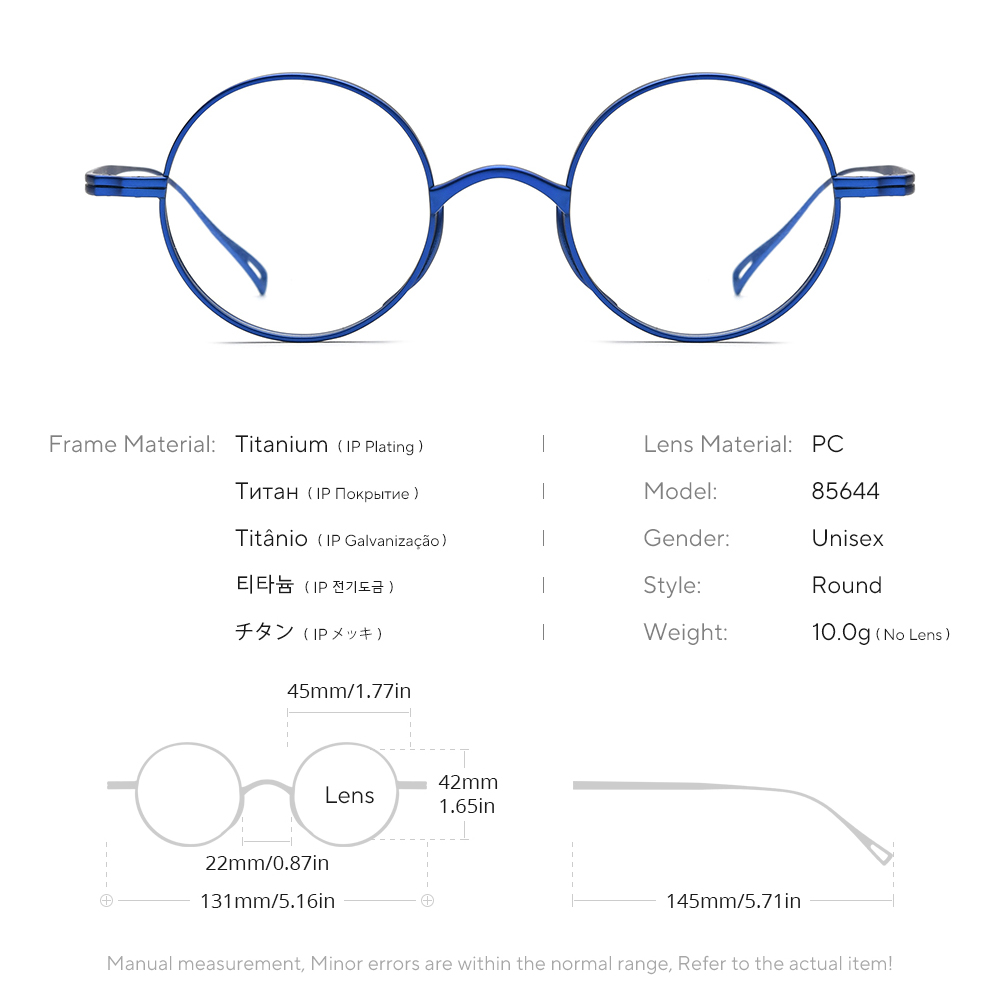 Frame Material: Titanium ( IP Plating )

Титан ( IP Покрытие )

Titânio ( IP Galvanização )

티타늄 ( IP 전기도금 )

チタン ( IP メッキ )

Lens Material: PC

Model: 85644

Gender: Unisex

Style: Round

Weight: 10.0g ( No Lens )

45mm/1.77in

Lens

42mm
1.65in

22mm/0.87in

131mm/5.16in

145mm/5.71in

Manual measurement, Minor errors are within the normal range, Refer to the actual item!